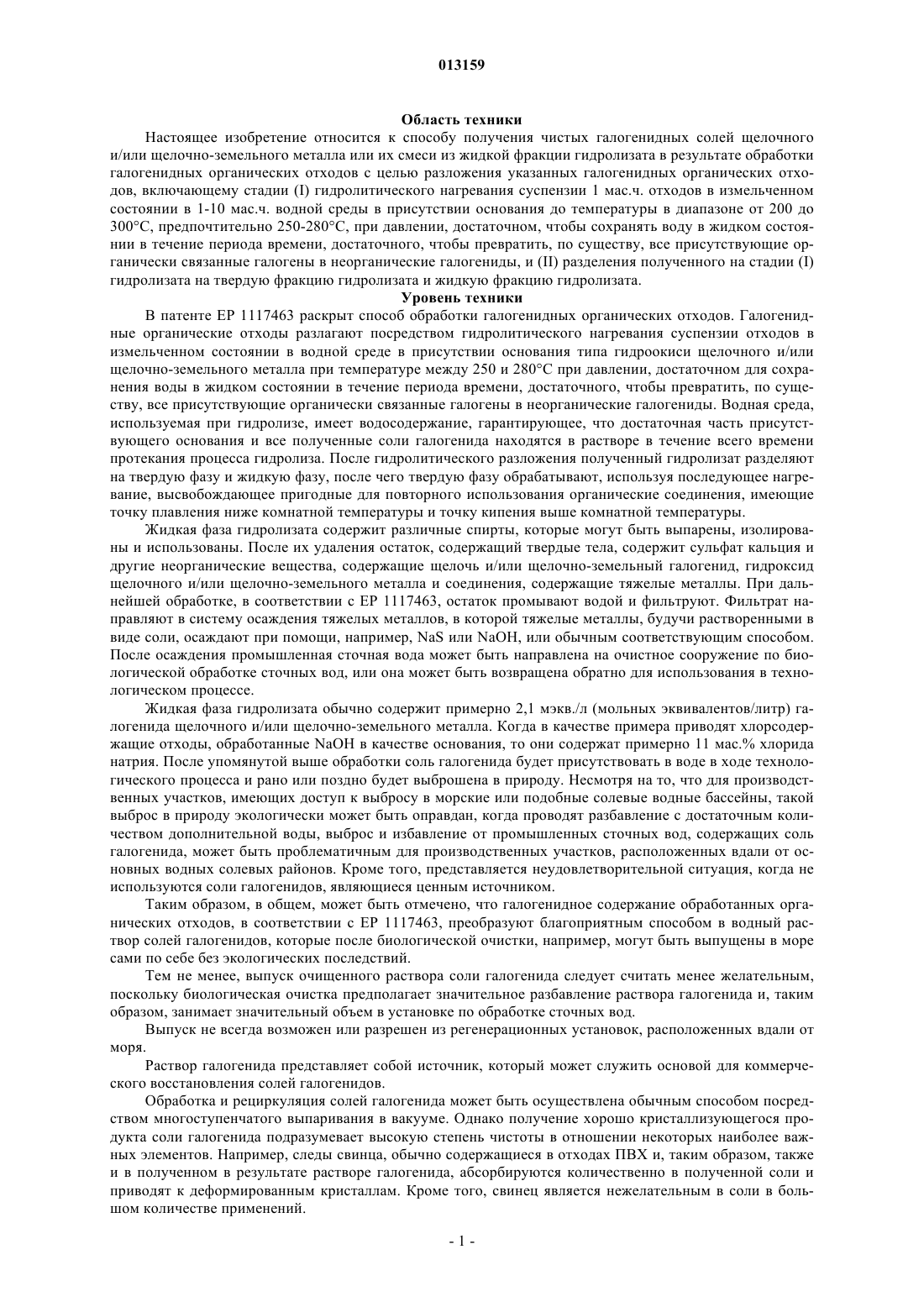 013159

Область техники

Настоящее изобретение относится к способу получения чистых галогенидных солей щелочного и/или щелочно-земельного металла или их смеси из жидкой фракции гидролизата в результате обработки галогенидных органических отходов с целью разложения указанных галогенидных органических отходов, включающему стадии (I) гидролитического нагревания суспензии 1 мас.ч. отходов в измельченном состоянии в 1-10 мас.ч. водной среды в присутствии основания до температуры в диапазоне от 200 до 300°C, предпочтительно 250-280°C, при давлении, достаточном, чтобы сохранять воду в жидком состоянии в течение периода времени, достаточного, чтобы превратить, по существу, все присутствующие органически связанные галогены в неорганические галогениды, и (II) разделения полученного на стадии (I) гидролизата на твердую фракцию гидролизата и жидкую фракцию гидролизата.

Уровень техники

В патенте EP 1117463 раскрыт способ обработки галогенидных органических отходов. Галогенидные органические отходы разлагают посредством гидролитического нагревания суспензии отходов в измельченном состоянии в водной среде в присутствии основания типа гидроокиси щелочного и/или щелочно-земельного металла при температуре между 250 и 280°C при давлении, достаточном для сохранения воды в жидком состоянии в течение периода времени, достаточного, чтобы превратить, по существу, все присутствующие органически связанные галогены в неорганические галогениды. Водная среда, используемая при гидролизе, имеет водосодержание, гарантирующее, что достаточная часть присутствующего основания и все полученные соли галогенида находятся в растворе в течение всего времени протекания процесса гидролиза. После гидролитического разложения полученный гидролизат разделяют на твердую фазу и жидкую фазу, после чего твердую фазу обрабатывают, используя последующее нагревание, высвобождающее пригодные для повторного использования органические соединения, имеющие точку плавления ниже комнатной температуры и точку кипения выше комнатной температуры.

Жидкая фаза гидролизата содержит различные спирты, которые могут быть выпарены, изолированы и использованы. После их удаления остаток, содержащий твердые тела, содержит сульфат кальция и другие неорганические вещества, содержащие щелочь и/или щелочно-земельный галогенид, гидроксид щелочного и/или щелочно-земельного металла и соединения, содержащие тяжелые металлы. При дальнейшей обработке, в соответствии с EP 1117463, остаток промывают водой и фильтруют. Фильтрат направляют в систему осаждения тяжелых металлов, в которой тяжелые металлы, будучи растворенными в виде соли, осаждают при помощи, например, NaS или NaOH, или обычным соответствующим способом. После осаждения промышленная сточная вода может быть направлена на очистное сооружение по биологической обработке сточных вод, или она может быть возвращена обратно для использования в технологическом процессе.

Жидкая фаза гидролизата обычно содержит примерно 2,1 мэкв./л (мольных эквивалентов/литр) галогенида щелочного и/или щелочно-земельного металла. Когда в качестве примера приводят хлорсодержащие отходы, обработанные NaOH в качестве основания, то они содержат примерно 11 мас.% хлорида натрия. После упомянутой выше обработки соль галогенида будет присутствовать в воде в ходе технологического процесса и рано или поздно будет выброшена в природу. Несмотря на то, что для производственных участков, имеющих доступ к выбросу в морские или подобные солевые водные бассейны, такой выброс в природу экологически может быть оправдан, когда проводят разбавление с достаточным количеством дополнительной воды, выброс и избавление от промышленных сточных вод, содержащих соль галогенида, может быть проблематичным для производственных участков, расположенных вдали от основных водных солевых районов. Кроме того, представляется неудовлетворительной ситуация, когда не используются соли галогенидов, являющиеся ценным источником.

Таким образом, в общем, может быть отмечено, что галогенидное содержание обработанных органических отходов, в соответствии с EP 1117463, преобразуют благоприятным способом в водный раствор солей галогенидов, которые после биологической очистки, например, могут быть выпущены в море сами по себе без экологических последствий.

Тем не менее, выпуск очищенного раствора соли галогенида следует считать менее желательным, поскольку биологическая очистка предполагает значительное разбавление раствора галогенида и, таким образом, занимает значительный объем в установке по обработке сточных вод.

Выпуск не всегда возможен или разрешен из регенерационных установок, расположенных вдали от моря.

Раствор галогенида представляет собой источник, который может служить основой для коммерческого восстановления солей галогенидов.

Обработка и рециркуляция солей галогенида может быть осуществлена обычным способом посредством многоступенчатого выпаривания в вакууме. Однако получение хорошо кристаллизующегося продукта соли галогенида подразумевает высокую степень чистоты в отношении некоторых наиболее важных элементов. Например, следы свинца, обычно содержащиеся в отходах ПВХ и, таким образом, также и в полученном в результате растворе галогенида, абсорбируются количественно в полученной соли и приводят к деформированным кристаллам. Кроме того, свинец является нежелательным в соли в большом количестве применений.

- 1 -